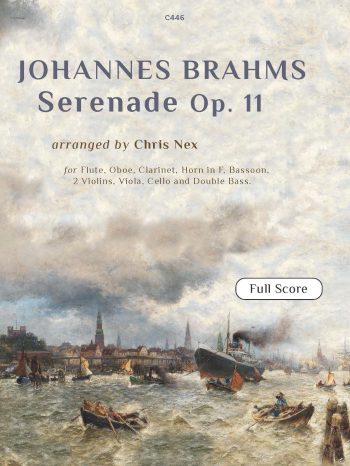 C446

JOHANNES BRAHMS
Serenade Op. 11

arranged by Chris Nex

for Flute, Oboe, Clarinet, Horn in F, Bassoon, 2 Violins, Viola, Cello and Double Bass.

Full Score